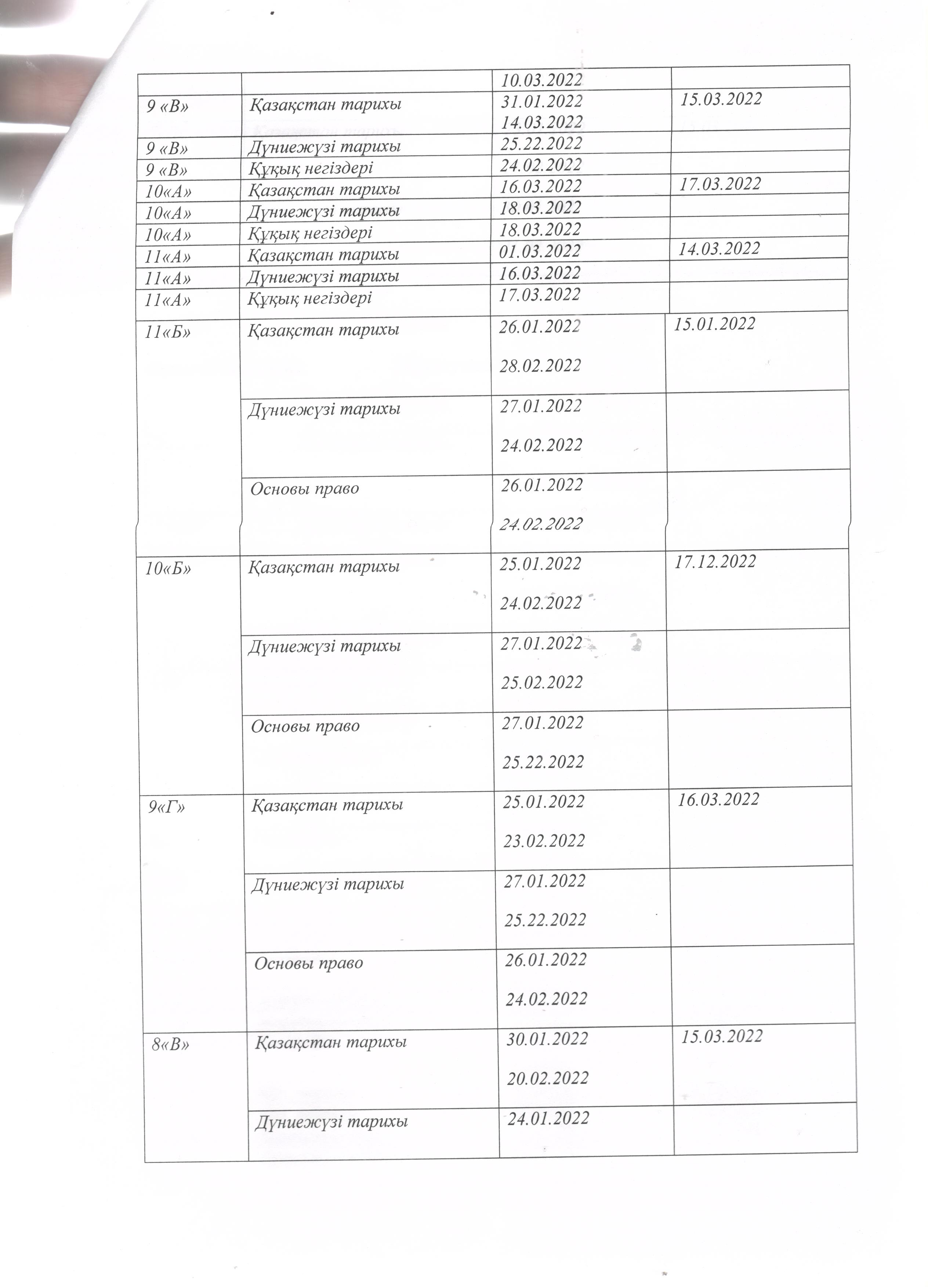 |  |  | 10.03.2022 |  |
|---|---|---|---|
| 9 «В» | Қазақстан тарихы | 31.01.2022 14.03.2022 | 15.03.2022 |
| 9 «В» | Дүниежүзі тарихы | 25.22.2022 |  |
| 9 «В» | Құқық негіздері | 24.02.2022 |  |
| 10«А» | Қазақстан тарихы | 16.03.2022 | 17.03.2022 |
| 10«А» | Дүниежүзі тарихы | 18.03.2022 |  |
| 10«А» | Құқық негіздері | 18.03.2022 |  |
| 11«А» | Қазақстан тарихы | 01.03.2022 | 14.03.2022 |
| 11«А» | Дүниежүзі тарихы | 16.03.2022 |  |
| 11«А» | Құқық негіздері | 17.03.2022 |  |
| 11«Б» | Қазақстан тарихы | 26.01.2022 28.02.2022 | 15.01.2022 |
|  | Дүниежүзі тарихы | 27.01.2022 24.02.2022 |  |
|  | Основы право | 26.01.2022 24.02.2022 |  |
| 10«Б» | Қазақстан тарихы | 25.01.2022 24.02.2022 | 17.12.2022 |
|  | Дүниежүзі тарихы | 27.01.2022 25.02.2022 |  |
|  | Основы право | 27.01.2022 25.22.2022 |  |
| 9«Г» | Қазақстан тарихы | 25.01.2022 23.02.2022 | 16.03.2022 |
|  | Дүниежүзі тарихы | 27.01.2022 25.22.2022 |  |
|  | Основы право | 26.01.2022 24.02.2022 |  |
| 8«В» | Қазақстан тарихы | 30.01.2022 20.02.2022 | 15.03.2022 |
|  | Дүниежүзі тарихы | 24.01.2022 |  |